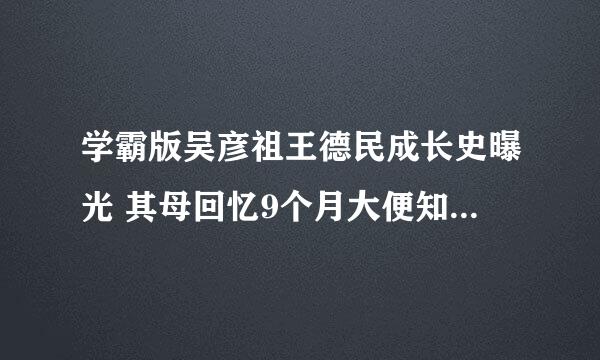 学霸版吴彦祖王德民成长史曝光 其母回忆9个月大便知...